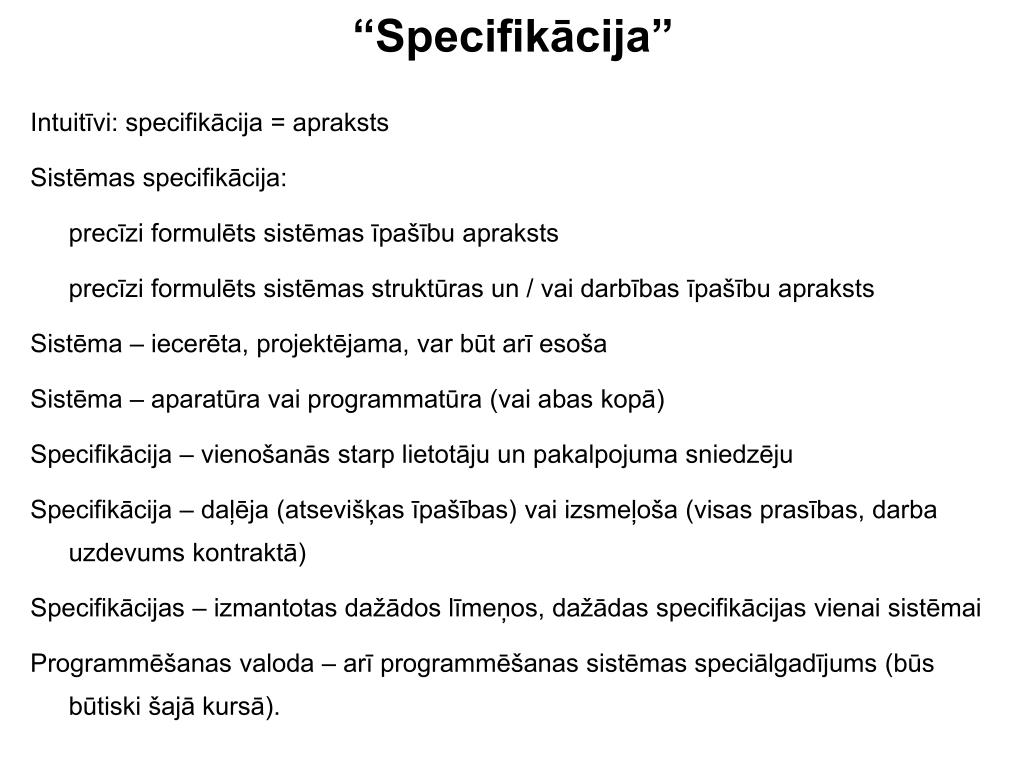 “Specifikācija”

Intuitīvi: specifikācija = apraksts

Sistēmas specifikācija:

precīzi formulēts sistēmas īpašību apraksts

precīzi formulēts sistēmas struktūras un / vai darbības īpašību apraksts

Sistēma – iecerēta, projektējama, var būt arī esoša

Sistēma – aparatūra vai programmatūra (vai abas kopā)

Specifikācija – vienošanās starp lietotāju un pakalpojuma sniedzēju

Specifikācija – daļēja (atsevišķas īpašības) vai izsmeļoša (visas prasības, darba uzdevums kontraktā)

Specifikācijas – izmantotas dažādos līmeņos, dažādas specifikācijas vienai sistēmai

Programmēšanas valoda – arī programmēšanas sistēmas speciālgadījums (būs būtiski šajā kursā).